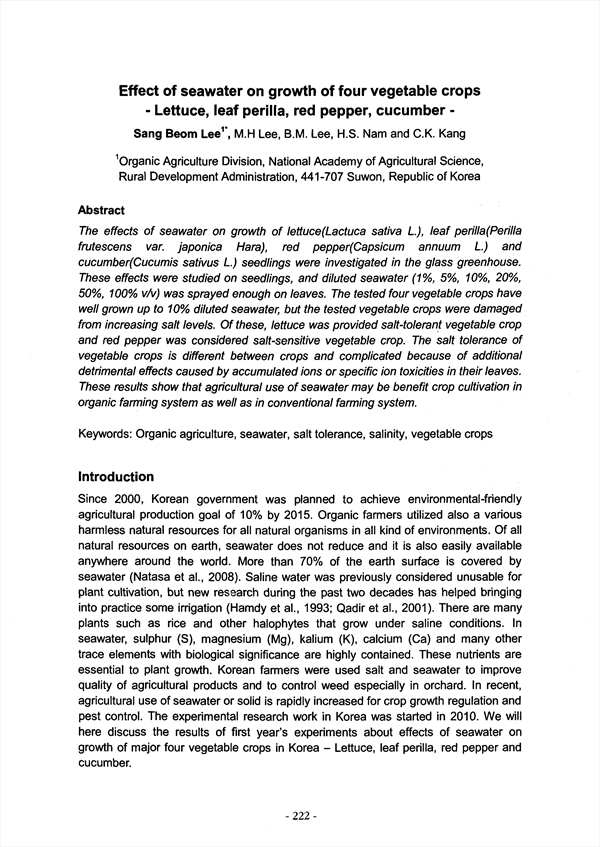 Effect of seawater on growth of four vegetable crops
- Lettuce, leaf perilla, red pepper, cucumber -

Sang Beom Lee$^{1*}$, M.H Lee, B.M. Lee, H.S. Nam and C.K. Kang

$^{1}$Organic Agriculture Division, National Academy of Agricultural Science, Rural Development Administration, 441-707 Suwon, Republic of Korea

Abstract

The effects of seawater on growth of lettuce(Lactuca sativa L.), leaf perilla(Perilla frutescens var. japonica Hara), red pepper(Capsicum annuum L.) and cucumber(Cucumis sativus L.) seedlings were investigated in the glass greenhouse. These effects were studied on seedlings, and diluted seawater (1%, 5%, 10%, 20%, 50%, 100% v/v) was sprayed enough on leaves. The tested four vegetable crops have well grown up to 10% diluted seawater, but the tested vegetable crops were damaged from increasing salt levels. Of these, lettuce was provided salt-tolerant vegetable crop and red pepper was considered salt-sensitive vegetable crop. The salt tolerance of vegetable crops is different between crops and complicated because of additional detrimental effects caused by accumulated ions or specific ion toxicities in their leaves. These results show that agricultural use of seawater may be benefit crop cultivation in organic farming system as well as in conventional farming system.

Keywords: Organic agriculture, seawater, salt tolerance, salinity, vegetable crops

Introduction

Since 2000, Korean government was planned to achieve environmental-friendly agricultural production goal of 10% by 2015. Organic farmers utilized also a various harmless natural resources for all natural organisms in all kind of environments. Of all natural resources on earth, seawater does not reduce and it is also easily available anywhere around the world. More than 70% of the earth surface is covered by seawater (Natasa et al., 2008). Saline water was previously considered unusable for plant cultivation, but new research during the past two decades has helped bringing into practice some irrigation (Hamdy et al., 1993; Qadir et al., 2001). There are many plants such as rice and other halophytes that grow under saline conditions. In seawater, sulphur (S), magnesium (Mg), kalium (K), calcium (Ca) and many other trace elements with biological significance are highly contained. These nutrients are essential to plant growth. Korean farmers were used salt and seawater to improve quality of agricultural products and to control weed especially in orchard. In recent, agricultural use of seawater or solid is rapidly increased for crop growth regulation and pest control. The experimental research work in Korea was started in 2010. We will here discuss the results of first year's experiments about effects of seawater on growth of major four vegetable crops in Korea – Lettuce, leaf perilla, red pepper and cucumber.

- 222 -